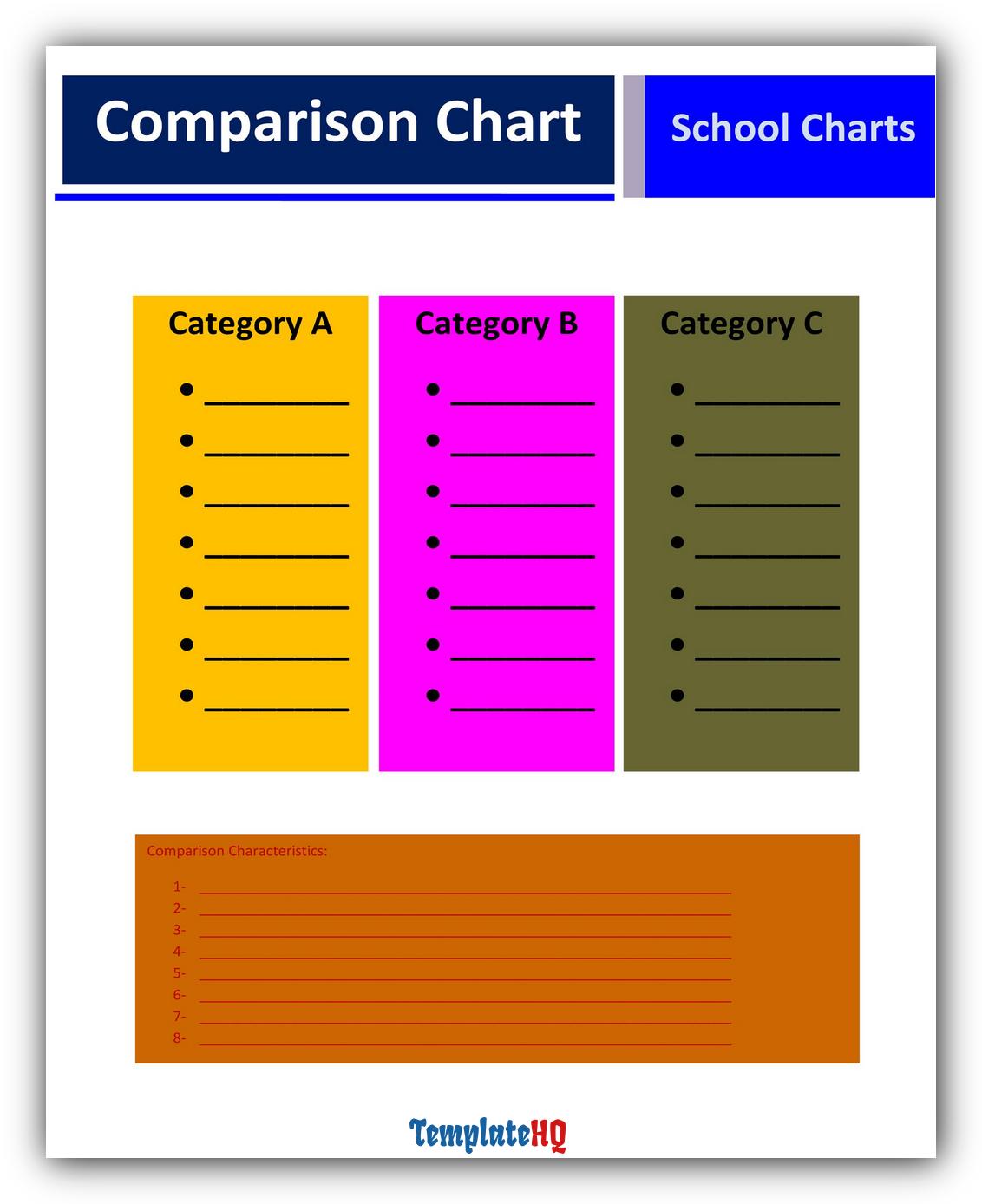 Comparison Chart

School Charts

Category A

• ____
• ____
• ____
• ____
• ____
• ____
• ____

Category B

• ____
• ____
• ____
• ____
• ____
• ____
• ____

Category C

• ____
• ____
• ____
• ____
• ____
• ____
• ____

Comparison Characteristics:

1- ____
2- ____
3- ____
4- ____
5- ____
6- ____
7- ____
8- ____

TemplateHQ